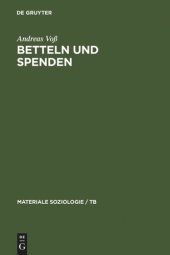 DE GRUYTER

Andreas Voß

BETTELN UND SPENDEN

MATERIALE SOZIOLOGIE / TB

DE
G